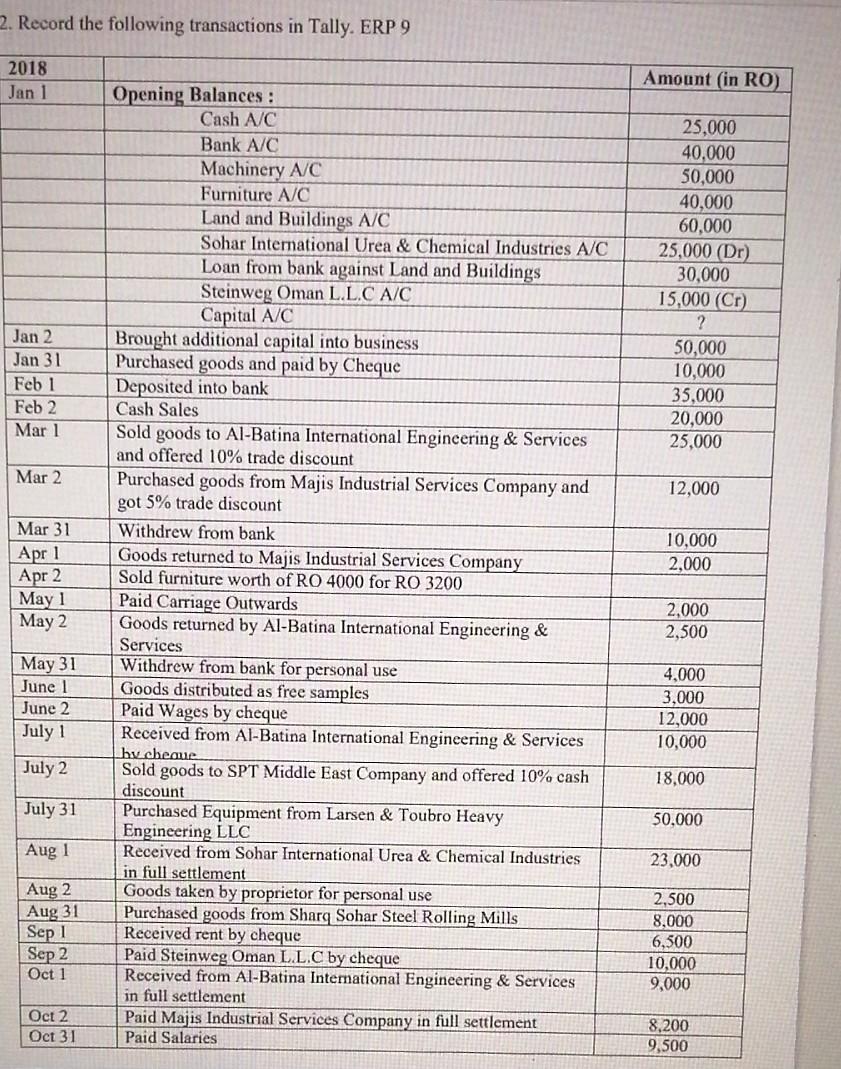 2. Record the following transactions in Tally. ERP 9

| 2018 | | Amount (in RO) |
|---|---|---|
| Jan 1 | Opening Balances : | |
| | Cash A/C | 25,000 |
| | Bank A/C | 40,000 |
| | Machinery A/C | 50,000 |
| | Furniture A/C | 40,000 |
| | Land and Buildings A/C | 60,000 |
| | Sohar International Urea & Chemical Industries A/C | 25,000 (Dr) |
| | Loan from bank against Land and Buildings | 30,000 |
| | Steinweg Oman L.L.C A/C | 15,000 (Cr) |
| | Capital A/C | ? |
| Jan 2 | Brought additional capital into business | 50,000 |
| Jan 31 | Purchased goods and paid by Cheque | 10,000 |
| Feb 1 | Deposited into bank | 35,000 |
| Feb 2 | Cash Sales | 20,000 |
| Mar 1 | Sold goods to Al-Batina International Engineering & Services and offered 10% trade discount | 25,000 |
| Mar 2 | Purchased goods from Majis Industrial Services Company and got 5% trade discount | 12,000 |
| Mar 31 | Withdrew from bank | 10,000 |
| Apr 1 | Goods returned to Majis Industrial Services Company | 2,000 |
| Apr 2 | Sold furniture worth of RO 4000 for RO 3200 | |
| May 1 | Paid Carriage Outwards | 2,000 |
| May 2 | Goods returned by Al-Batina International Engineering & Services | 2,500 |
| May 31 | Withdrew from bank for personal use | 4,000 |
| June 1 | Goods distributed as free samples | 3,000 |
| June 2 | Paid Wages by cheque | 12,000 |
| July 1 | Received from Al-Batina International Engineering & Services by cheque | 10,000 |
| July 2 | Sold goods to SPT Middle East Company and offered 10% cash discount | 18,000 |
| July 31 | Purchased Equipment from Larsen & Toubro Heavy Engineering LLC | 50,000 |
| Aug 1 | Received from Sohar International Urea & Chemical Industries in full settlement | 23,000 |
| Aug 2 | Goods taken by proprietor for personal use | 2,500 |
| Aug 31 | Purchased goods from Sharq Sohar Steel Rolling Mills | 8,000 |
| Sep 1 | Received rent by cheque | 6,500 |
| Sep 2 | Paid Steinweg Oman L.L.C by cheque | 10,000 |
| Oct 1 | Received from Al-Batina International Engineering & Services in full settlement | 9,000 |
| Oct 2 | Paid Majis Industrial Services Company in full settlement | 8,200 |
| Oct 31 | Paid Salaries | 9,500 |